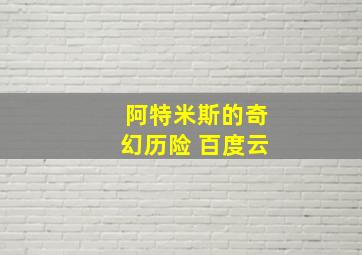 阿特米斯的奇幻历险 百度云